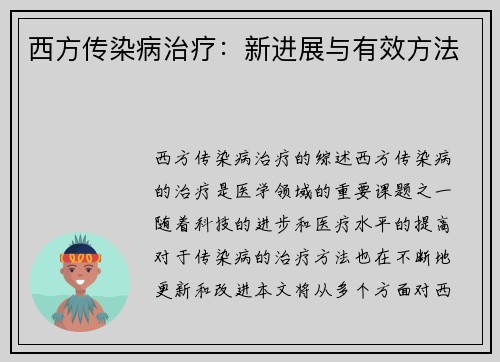 西方传染病治疗：新进展与有效方法

西方传染病治疗的综述西方传染病的治疗是医学领域的重要课题之一随着科技的进步和医疗水平的提高对于传染病的治疗方法也在不断地更新和改进本文将从多个方面对西